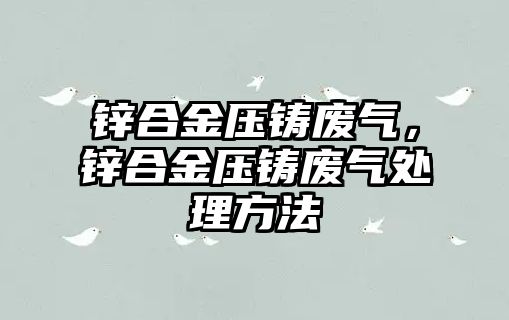 锌合金压铸废气，锌合金压铸废气处理方法